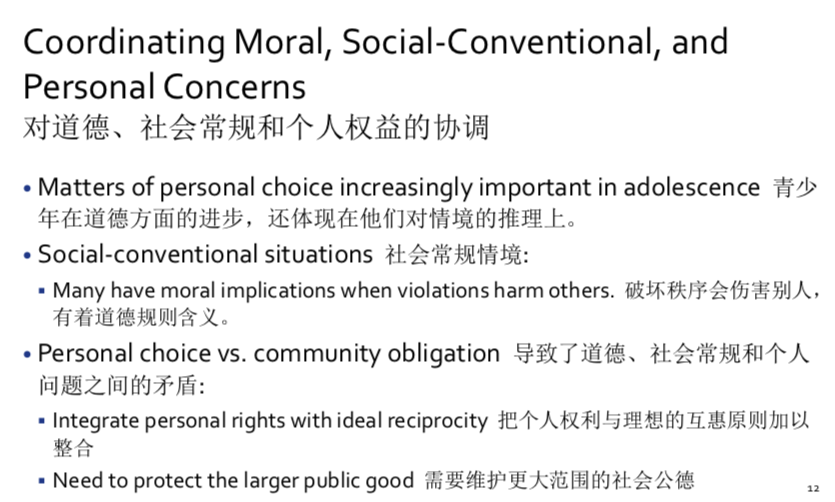 Coordinating Moral, Social-Conventional, and Personal Concerns
对道德、社会常规和个人权益的协调

• Matters of personal choice increasingly important in adolescence 青少年在道德方面的进步，还体现在他们对情境的推理上。
• Social-conventional situations 社会常规情境:
▪ Many have moral implications when violations harm others. 破坏秩序会伤害别人，有着道德规则含义。
• Personal choice vs. community obligation 导致了道德、社会常规和个人问题之间的矛盾:
▪ Integrate personal rights with ideal reciprocity 把个人权利与理想的互惠原则加以整合
▪ Need to protect the larger public good 需要维护更大范围的社会公德

12